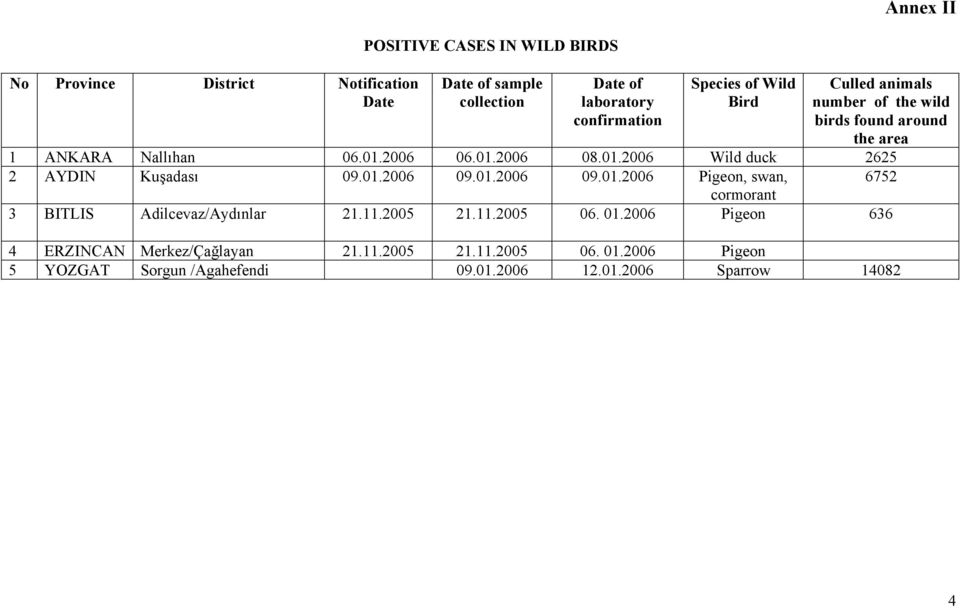 Annex II

POSITIVE CASES IN WILD BIRDS

| No | Province | District | Notification Date | Date of sample collection | Date of laboratory confirmation | Species of Wild Bird | Culled animals number of the wild birds found around the area |
|---|---|---|---|---|---|---|---|
| 1 | ANKARA | Nallıhan | 06.01.2006 | 06.01.2006 | 08.01.2006 | Wild duck | 2625 |
| 2 | AYDIN | Kuşadası | 09.01.2006 | 09.01.2006 | 09.01.2006 | Pigeon, swan, cormorant | 6752 |
| 3 | BITLIS | Adilcevaz/Aydınlar | 21.11.2005 | 21.11.2005 | 06. 01.2006 | Pigeon | 636 |
| 4 | ERZINCAN | Merkez/Çağlayan | 21.11.2005 | 21.11.2005 | 06. 01.2006 | Pigeon | |
| 5 | YOZGAT | Sorgun /Agahefendi | | 09.01.2006 | 12.01.2006 | Sparrow | 14082 |

4